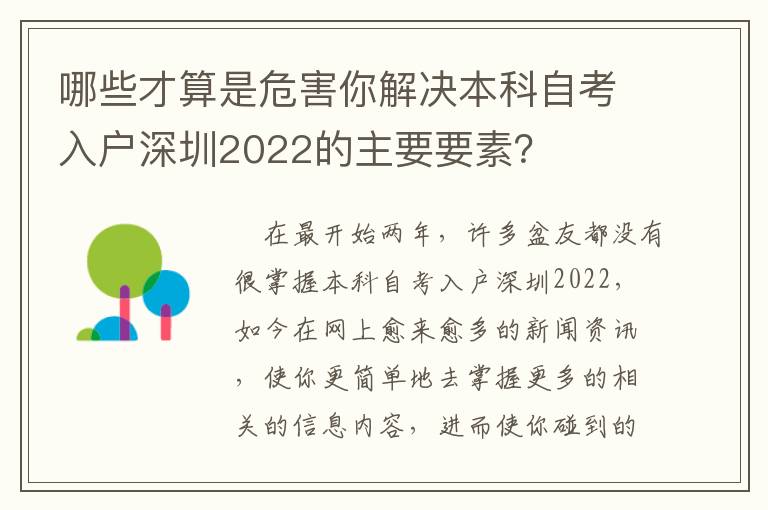 哪些才算是危害你解决本科自考入户深圳2022的主要要素？

在最开始两年，许多盆友都没有很掌握本科自考入户深圳2022，如今在网上愈来愈多的新闻资讯，使你更简单地去掌握更多的相关的信息内容，进而使你碰到的